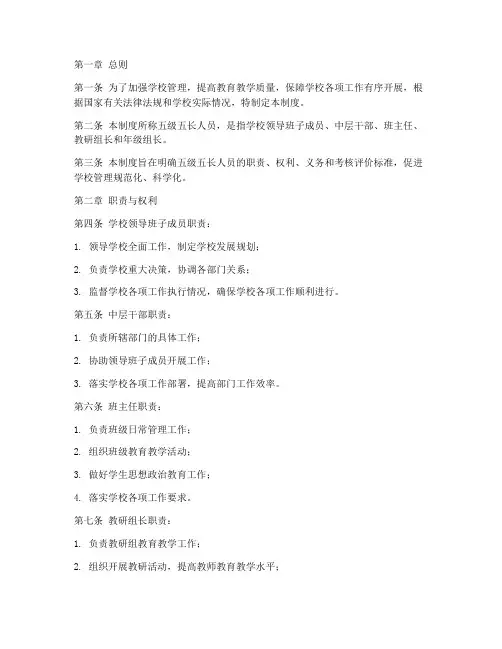 第一章 总则

第一条 为了加强学校管理，提高教育教学质量，保障学校各项工作有序开展，根据国家有关法律法规和学校实际情况，特制定本制度。

第二条 本制度所称五级五长人员，是指学校领导班子成员、中层干部、班主任、教研组长和年级组长。

第三条 本制度旨在明确五级五长人员的职责、权利、义务和考核评价标准，促进学校管理规范化、科学化。

第二章 职责与权利

第四条 学校领导班子成员职责：

1. 领导学校全面工作，制定学校发展规划；

2. 负责学校重大决策，协调各部门关系；

3. 监督学校各项工作执行情况，确保学校各项工作顺利进行。

第五条 中层干部职责：

1. 负责所辖部门的具体工作；

2. 协助领导班子成员开展工作；

3. 落实学校各项工作部署，提高部门工作效率。

第六条 班主任职责：

1. 负责班级日常管理工作；

2. 组织班级教育教学活动；

3. 做好学生思想政治教育工作；

4. 落实学校各项工作要求。

第七条 教研组长职责：

1. 负责教研组教育教学工作；

2. 组织开展教研活动，提高教师教育教学水平；